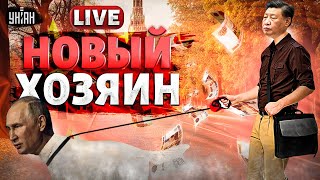 УНІАН
LIVE
НОВЫЙ
ХОЗЯИН